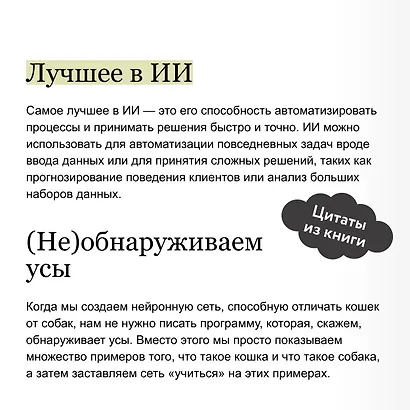 Лучшее в ИИ

Самое лучшее в ИИ — это его способность автоматизировать процессы и принимать решения быстро и точно. ИИ можно использовать для автоматизации повседневных задач вроде ввода данных или для принятия сложных решений, таких как прогнозирование поведения клиентов или анализ больших наборов данных.

Цитаты из книги

(Не)обнаруживаем усы

Когда мы создаем нейронную сеть, способную отличать кошек от собак, нам не нужно писать программу, которая, скажем, обнаруживает усы. Вместо этого мы просто показываем множество примеров того, что такое кошка и что такое собака, а затем заставляем сеть «учиться» на этих примерах.